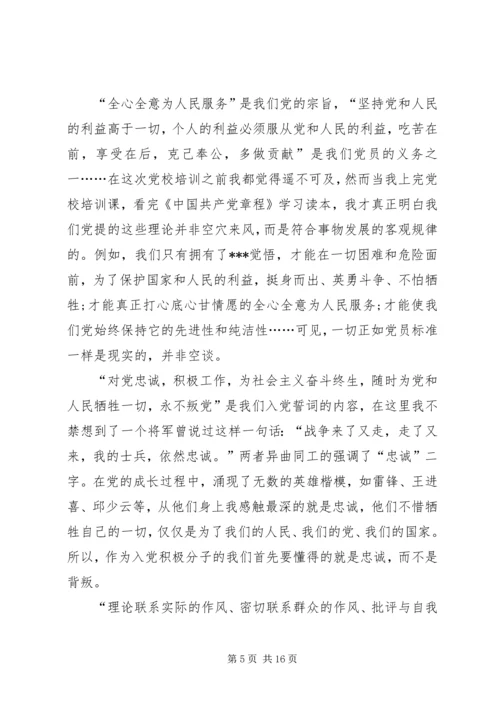 “全心全意为人民服务”是我们党的宗旨，“坚持党和人民的利益高于一切，个人的利益必须服从党和人民的利益，吃苦在前，享受在后，克己奉公，多做贡献”是我们党员的义务之一……在这次党校培训之前我都觉得遥不可及，然而当我上完党校培训课，看完《中国共产党章程》学习读本，我才真正明白我们党提的这些理论并非空穴来风，而是符合事物发展的客观规律的。例如，我们只有拥有了***觉悟，才能在一切困难和危险面前，为了保护国家和人民的利益，挺身而出、英勇斗争、不怕牺牲；才能真正打心底心甘情愿的全心全意为人民服务；才能使我们党始终保持它的先进性和纯洁性……可见，一切正如党员标准一样是现实的，并非空谈。

“对党忠诚，积极工作，为社会主义奋斗终生，随时为党和人民牺牲一切，永不叛党”是我们入党誓词的内容，在这里我不禁想到了一个将军曾说过这样一句话：“战争来了又走，走了又来，我的士兵，依然忠诚。”两者异曲同工的强调了“忠诚”二字。在党的成长过程中，涌现了无数的英雄楷模，如雷锋、王进喜、邱少云等，从他们身上我感触最深的就是忠诚，他们不惜牺牲自己的一切，仅仅是为了我们的人民、我们的党、我们的国家。所以，作为入党积极分子的我们首先要懂得的就是忠诚，而不是背叛。

“理论联系实际的作风、密切联系群众的作风、批评与自我

第 5 页 共 16 页